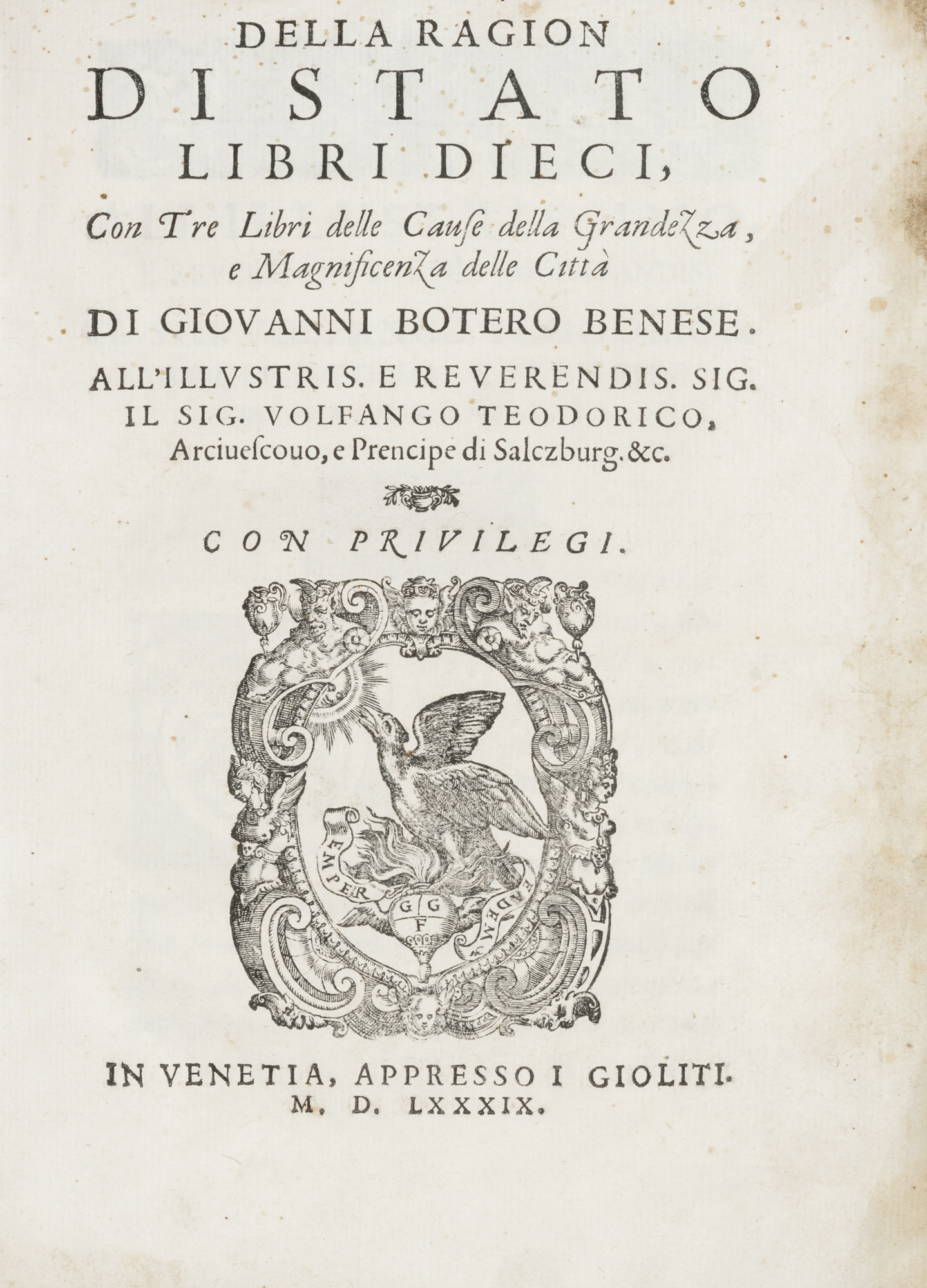 DELLA RAGION
DI STATO
LIBRI DIECI,
Con Tre Libri delle Cause della Grandezza, e Magnificenza delle Città
DI GIOVANNI BOTERO BENESE.
ALL'ILLVSTRIS. E REVERENDIS. SIG. IL SIG. VOLFANGO TEODORICO, Arciuescouo, e Prencipe di Salczburg. &c.

CON PRIVILEGI.

SEMPER EADEM
G G F

IN VENETIA, APPRESSO I GIOLITI.
M. D. LXXXIX.